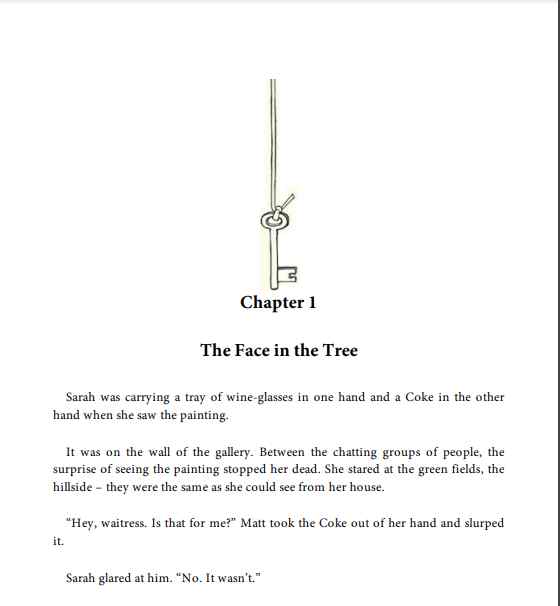 Chapter 1

The Face in the Tree

Sarah was carrying a tray of wine-glasses in one hand and a Coke in the other hand when she saw the painting.

It was on the wall of the gallery. Between the chatting groups of people, the surprise of seeing the painting stopped her dead. She stared at the green fields, the hillside – they were the same as she could see from her house.

"Hey, waitress. Is that for me?" Matt took the Coke out of her hand and slurped it.

Sarah glared at him. "No. It wasn't."